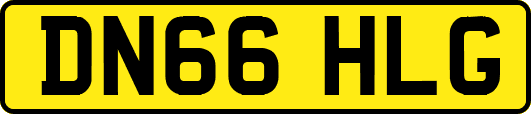 DN66 HLG